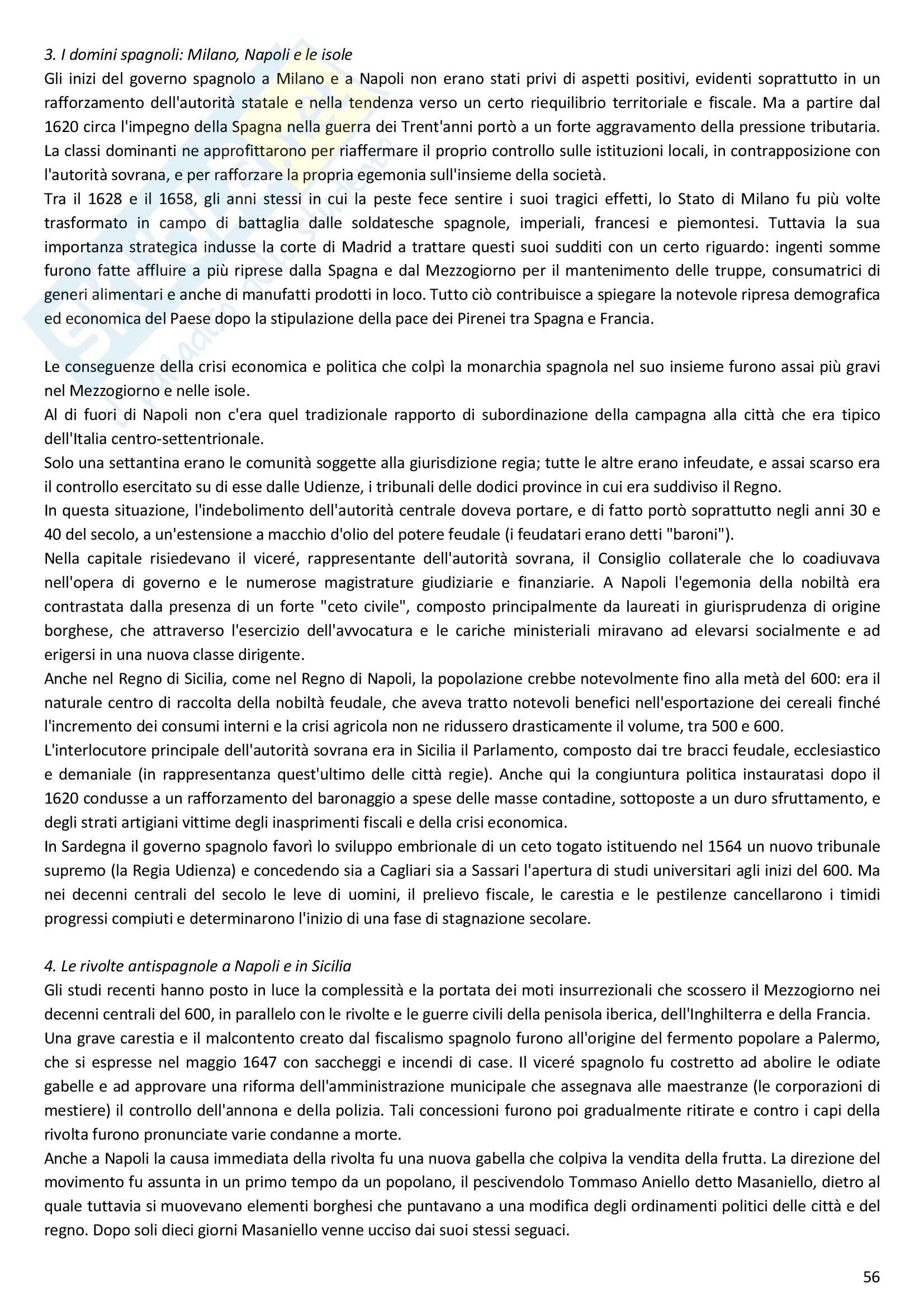 3. I domini spagnoli: Milano, Napoli e le isole
Gli inizi del governo spagnolo a Milano e a Napoli non erano stati privi di aspetti positivi, evidenti soprattutto in un rafforzamento dell'autorità statale e nella tendenza verso un certo riequilibrio territoriale e fiscale. Ma a partire dal 1620 circa l'impegno della Spagna nella guerra dei Trent'anni portò a un forte aggravamento della pressione tributaria. La classi dominanti ne approfittarono per riaffermare il proprio controllo sulle istituzioni locali, in contrapposizione con l'autorità sovrana, e per rafforzare la propria egemonia sull'insieme della società.
Tra il 1628 e il 1658, gli anni stessi in cui la peste fece sentire i suoi tragici effetti, lo Stato di Milano fu più volte trasformato in campo di battaglia dalle soldatesche spagnole, imperiali, francesi e piemontesi. Tuttavia la sua importanza strategica indusse la corte di Madrid a trattare questi suoi sudditi con un certo riguardo: ingenti somme furono fatte affluire a più riprese dalla Spagna e dal Mezzogiorno per il mantenimento delle truppe, consumatrici di generi alimentari e anche di manufatti prodotti in loco. Tutto ciò contribuisce a spiegare la notevole ripresa demografica ed economica del Paese dopo la stipulazione della pace dei Pirenei tra Spagna e Francia.

Le conseguenze della crisi economica e politica che colpì la monarchia spagnola nel suo insieme furono assai più gravi nel Mezzogiorno e nelle isole.
Al di fuori di Napoli non c'era quel tradizionale rapporto di subordinazione della campagna alla città che era tipico dell'Italia centro-settentrionale.
Solo una settantina erano le comunità soggette alla giurisdizione regia; tutte le altre erano infeudate, e assai scarso era il controllo esercitato su di esse dalle Udienze, i tribunali delle dodici province in cui era suddiviso il Regno.
In questa situazione, l'indebolimento dell'autorità centrale doveva portare, e di fatto portò soprattutto negli anni 30 e 40 del secolo, a un'estensione a macchio d'olio del potere feudale (i feudatari erano detti "baroni").
Nella capitale risiedevano il viceré, rappresentante dell'autorità sovrana, il Consiglio collaterale che lo coadiuvava nell'opera di governo e le numerose magistrature giudiziarie e finanziarie. A Napoli l'egemonia della nobiltà era contrastata dalla presenza di un forte "ceto civile", composto principalmente da laureati in giurisprudenza di origine borghese, che attraverso l'esercizio dell'avvocatura e le cariche ministeriali miravano ad elevarsi socialmente e ad erigersi in una nuova classe dirigente.
Anche nel Regno di Sicilia, come nel Regno di Napoli, la popolazione crebbe notevolmente fino alla metà del 600: era il naturale centro di raccolta della nobiltà feudale, che aveva tratto notevoli benefici nell'esportazione dei cereali finché l'incremento dei consumi interni e la crisi agricola non ne ridussero drasticamente il volume, tra 500 e 600.
L'interlocutore principale dell'autorità sovrana era in Sicilia il Parlamento, composto dai tre bracci feudale, ecclesiastico e demaniale (in rappresentanza quest'ultimo delle città regie). Anche qui la congiuntura politica instauratasi dopo il 1620 condusse a un rafforzamento del baronaggio a spese delle masse contadine, sottoposte a un duro sfruttamento, e degli strati artigiani vittime degli inasprimenti fiscali e della crisi economica.
In Sardegna il governo spagnolo favorì lo sviluppo embrionale di un ceto togato istituendo nel 1564 un nuovo tribunale supremo (la Regia Udienza) e concedendo sia a Cagliari sia a Sassari l'apertura di studi universitari agli inizi del 600. Ma nei decenni centrali del secolo le leve di uomini, il prelievo fiscale, le carestia e le pestilenze cancellarono i timidi progressi compiuti e determinarono l'inizio di una fase di stagnazione secolare.

4. Le rivolte antispagnole a Napoli e in Sicilia
Gli studi recenti hanno posto in luce la complessità e la portata dei moti insurrezionali che scossero il Mezzogiorno nei decenni centrali del 600, in parallelo con le rivolte e le guerre civili della penisola iberica, dell'Inghilterra e della Francia.
Una grave carestia e il malcontento creato dal fiscalismo spagnolo furono all'origine del fermento popolare a Palermo, che si espresse nel maggio 1647 con saccheggi e incendi di case. Il viceré spagnolo fu costretto ad abolire le odiate gabelle e ad approvare una riforma dell'amministrazione municipale che assegnava alle maestranze (le corporazioni di mestiere) il controllo dell'annona e della polizia. Tali concessioni furono poi gradualmente ritirate e contro i capi della rivolta furono pronunciate varie condanne a morte.
Anche a Napoli la causa immediata della rivolta fu una nuova gabella che colpiva la vendita della frutta. La direzione del movimento fu assunta in un primo tempo da un popolano, il pescivendolo Tommaso Aniello detto Masaniello, dietro al quale tuttavia si muovevano elementi borghesi che puntavano a una modifica degli ordinamenti politici delle città e del regno. Dopo soli dieci giorni Masaniello venne ucciso dai suoi stessi seguaci.

56